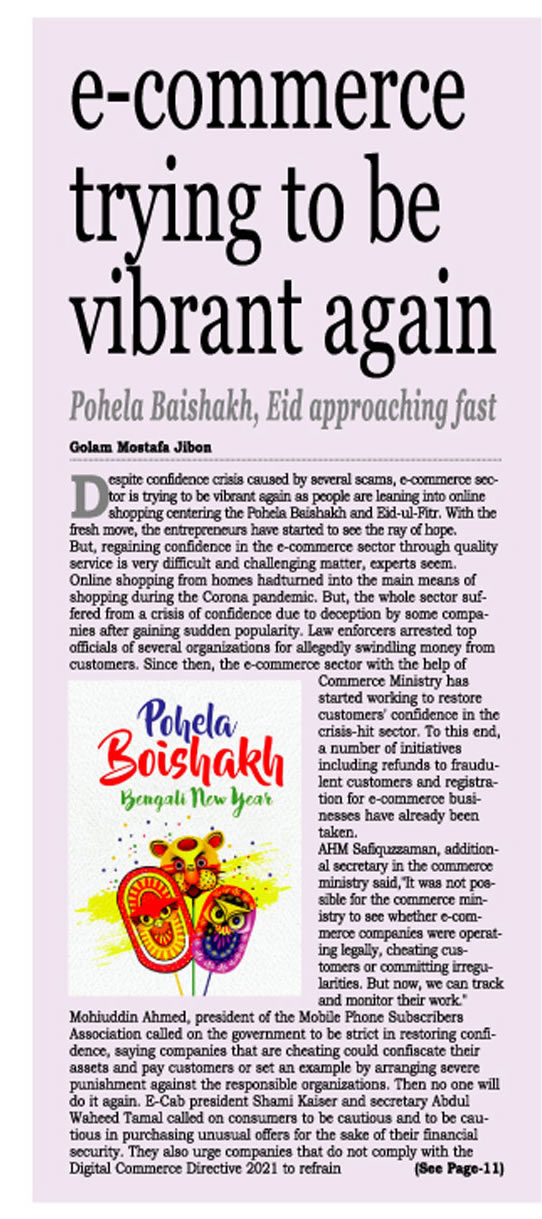 e-commerce trying to be vibrant again

Pohela Baishakh, Eid approaching fast

Golam Mostafa Jibon

Despite confidence crisis caused by several scams, e-commerce sector is trying to be vibrant again as people are leaning into online shopping centering the Pohela Baishakh and Eid-ul-Fitr. With the fresh move, the entrepreneurs have started to see the ray of hope. But, regaining confidence in the e-commerce sector through quality service is very difficult and challenging matter, experts seem. Online shopping from homes hadturned into the main means of shopping during the Corona pandemic. But, the whole sector suffered from a crisis of confidence due to deception by some companies after gaining sudden popularity. Law enforcers arrested top officials of several organizations for allegedly swindling money from customers. Since then, the e-commerce sector with the help of Commerce Ministry has started working to restore customers' confidence in the crisis-hit sector. To this end, a number of initiatives including refunds to fraudulent customers and registration for e-commerce businesses have already been taken.

Pohela Boishakh Bengali New Year

AHM Safiquzzaman, additional secretary in the commerce ministry said,"It was not possible for the commerce ministry to see whether e-commerce companies were operating legally, cheating customers or committing irregularities. But now, we can track and monitor their work."

Mohiuddin Ahmed, president of the Mobile Phone Subscribers Association called on the government to be strict in restoring confidence, saying companies that are cheating could confiscate their assets and pay customers or set an example by arranging severe punishment against the responsible organizations. Then no one will do it again. E-Cab president Shami Kaiser and secretary Abdul Waheed Tamal called on consumers to be cautious and to be cautious in purchasing unusual offers for the sake of their financial security. They also urge companies that do not comply with the Digital Commerce Directive 2021 to refrain (See Page-11)